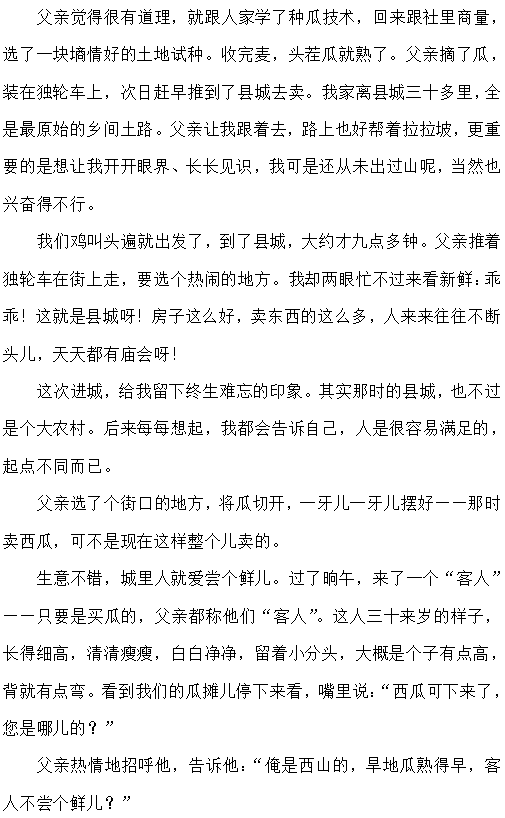 父亲觉得很有道理，就跟人家学了种瓜技术，回来跟社里商量，选了一块墒情好的土地试种。收完麦，头茬瓜就熟了。父亲摘了瓜，装在独轮车上，次日赶早推到了县城去卖。我家离县城三十多里，全是最原始的乡间土路。父亲让我跟着去，路上也好帮着拉拉坡，更重要的是想让我开开眼界、长长见识，我可是还从未出过山呢，当然也兴奋得不行。

我们鸡叫头遍就出发了，到了县城，大约才九点多钟。父亲推着独轮车在街上走，要选个热闹的地方。我却两眼忙不过来看新鲜：乖乖！这就是县城呀！房子这么好，卖东西的这么多，人来来往往不断头儿，天天都有庙会呀！

这次进城，给我留下终生难忘的印象。其实那时的县城，也不过是个大农村。后来每每想起，我都会告诉自己，人是很容易满足的，起点不同而已。

父亲选了个街口的地方，将瓜切开，一牙儿一牙儿摆好——那时卖西瓜，可不是现在这样整个儿卖的。

生意不错，城里人就爱尝个鲜儿。过了晌午，来了一个“客人”——只要是买瓜的，父亲都称他们“客人”。这人三十来岁的样子，长得细高，清清瘦瘦，白白净净，留着小分头，大概是个子有点高，背就有点弯。看到我们的瓜摊儿停下来看，嘴里说：“西瓜可下来了，您是哪儿的？”

父亲热情地招呼他，告诉他：“俺是西山的，旱地瓜熟得早，客人不尝个鲜儿？”